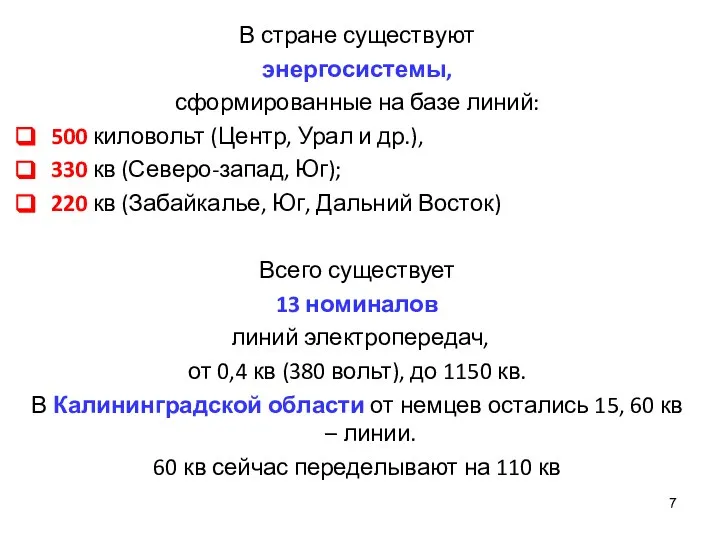 В стране существуют
энергосистемы,
сформированные на базе линий:

500 киловольт (Центр, Урал и др.),
330 кв (Северо-запад, Юг);
220 кв (Забайкалье, Юг, Дальний Восток)

Всего существует
13 номиналов
линий электропередач,
от 0,4 кв (380 вольт), до 1150 кв.
В Калининградской области от немцев остались 15, 60 кв – линии.
60 кв сейчас переделывают на 110 кв

7